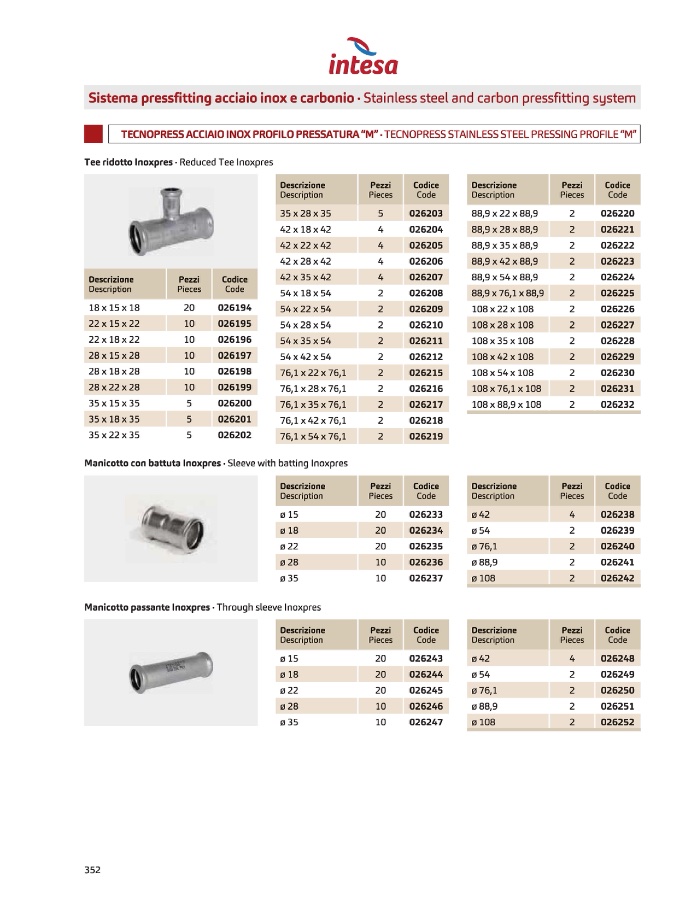 intesa

Sistema pressfitting acciaio inox e carbonio · Stainless steel and carbon pressfitting system

TECNOPRESS ACCIAIO INOX PROFILO PRESSATURA "M" · TECNOPRESS STAINLESS STEEL PRESSING PROFILE "M"

Tee ridotto Inoxpres · Reduced Tee Inoxpres

| Descrizione Description | Pezzi Pieces | Codice Code |
|---|---|---|
| 18 x 15 x 18 | 20 | 026194 |
| 22 x 15 x 22 | 10 | 026195 |
| 22 x 18 x 22 | 10 | 026196 |
| 28 x 15 x 28 | 10 | 026197 |
| 28 x 18 x 28 | 10 | 026198 |
| 28 x 22 x 28 | 10 | 026199 |
| 35 x 15 x 35 | 5 | 026200 |
| 35 x 18 x 35 | 5 | 026201 |
| 35 x 22 x 35 | 5 | 026202 |

| Descrizione Description | Pezzi Pieces | Codice Code |
|---|---|---|
| 35 x 28 x 35 | 5 | 026203 |
| 42 x 18 x 42 | 4 | 026204 |
| 42 x 22 x 42 | 4 | 026205 |
| 42 x 28 x 42 | 4 | 026206 |
| 42 x 35 x 42 | 4 | 026207 |
| 54 x 18 x 54 | 2 | 026208 |
| 54 x 22 x 54 | 2 | 026209 |
| 54 x 28 x 54 | 2 | 026210 |
| 54 x 35 x 54 | 2 | 026211 |
| 54 x 42 x 54 | 2 | 026212 |
| 76,1 x 22 x 76,1 | 2 | 026215 |
| 76,1 x 28 x 76,1 | 2 | 026216 |
| 76,1 x 35 x 76,1 | 2 | 026217 |
| 76,1 x 42 x 76,1 | 2 | 026218 |
| 76,1 x 54 x 76,1 | 2 | 026219 |

| Descrizione Description | Pezzi Pieces | Codice Code |
|---|---|---|
| 88,9 x 22 x 88,9 | 2 | 026220 |
| 88,9 x 28 x 88,9 | 2 | 026221 |
| 88,9 x 35 x 88,9 | 2 | 026222 |
| 88,9 x 42 x 88,9 | 2 | 026223 |
| 88,9 x 54 x 88,9 | 2 | 026224 |
| 88,9 x 76,1 x 88,9 | 2 | 026225 |
| 108 x 22 x 108 | 2 | 026226 |
| 108 x 28 x 108 | 2 | 026227 |
| 108 x 35 x 108 | 2 | 026228 |
| 108 x 42 x 108 | 2 | 026229 |
| 108 x 54 x 108 | 2 | 026230 |
| 108 x 76,1 x 108 | 2 | 026231 |
| 108 x 88,9 x 108 | 2 | 026232 |

Manicotto con battuta Inoxpres · Sleeve with batting Inoxpres

| Descrizione Description | Pezzi Pieces | Codice Code |
|---|---|---|
| ø 15 | 20 | 026233 |
| ø 18 | 20 | 026234 |
| ø 22 | 20 | 026235 |
| ø 28 | 10 | 026236 |
| ø 35 | 10 | 026237 |

| Descrizione Description | Pezzi Pieces | Codice Code |
|---|---|---|
| ø 42 | 4 | 026238 |
| ø 54 | 2 | 026239 |
| ø 76,1 | 2 | 026240 |
| ø 88,9 | 2 | 026241 |
| ø 108 | 2 | 026242 |

Manicotto passante Inoxpres · Through sleeve Inoxpres

| Descrizione Description | Pezzi Pieces | Codice Code |
|---|---|---|
| ø 15 | 20 | 026243 |
| ø 18 | 20 | 026244 |
| ø 22 | 20 | 026245 |
| ø 28 | 10 | 026246 |
| ø 35 | 10 | 026247 |

| Descrizione Description | Pezzi Pieces | Codice Code |
|---|---|---|
| ø 42 | 4 | 026248 |
| ø 54 | 2 | 026249 |
| ø 76,1 | 2 | 026250 |
| ø 88,9 | 2 | 026251 |
| ø 108 | 2 | 026252 |

352